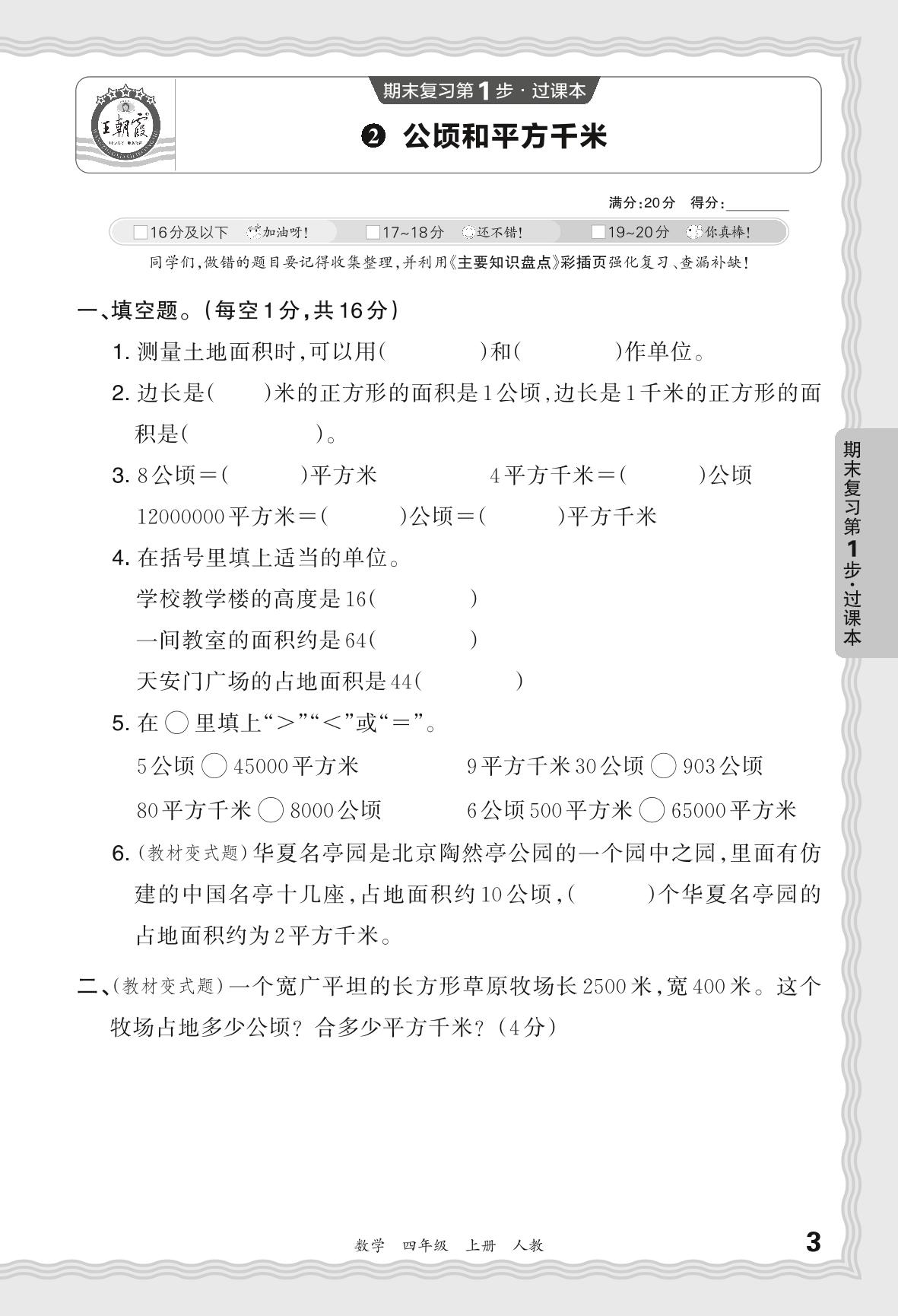 王朝霞

期末复习第1步·过课本

❷ 公顷和平方千米

满分:20分 得分:________

□16分及以下 加油呀! □17~18分 还不错! □19~20分 你真棒!

同学们,做错的题目要记得收集整理,并利用《主要知识盘点》彩插页强化复习、查漏补缺!

一、填空题。(每空1分,共16分)

1. 测量土地面积时,可以用(　　　)和(　　　)作单位。

2. 边长是(　　)米的正方形的面积是1公顷,边长是1千米的正方形的面积是(　　　　)。

3. 8公顷=(　　　)平方米　　4平方千米=(　　　)公顷

12000000平方米=(　　　)公顷=(　　　)平方千米

4. 在括号里填上适当的单位。

学校教学楼的高度是16(　　　)

一间教室的面积约是64(　　　)

天安门广场的占地面积是44(　　　)

5. 在○里填上“>”“<”或“=”。

5公顷○45000平方米　　9平方千米30公顷○903公顷

80平方千米○8000公顷　　6公顷500平方米○65000平方米

6. (教材变式题)华夏名亭园是北京陶然亭公园的一个园中之园,里面有仿建的中国名亭十几座,占地面积约10公顷,(　　　)个华夏名亭园的占地面积约为2平方千米。

二、(教材变式题)一个宽广平坦的长方形草原牧场长2500米,宽400米。这个牧场占地多少公顷?合多少平方千米?(4分)

期末复习第1步·过课本

数学　四年级　上册　人教

3